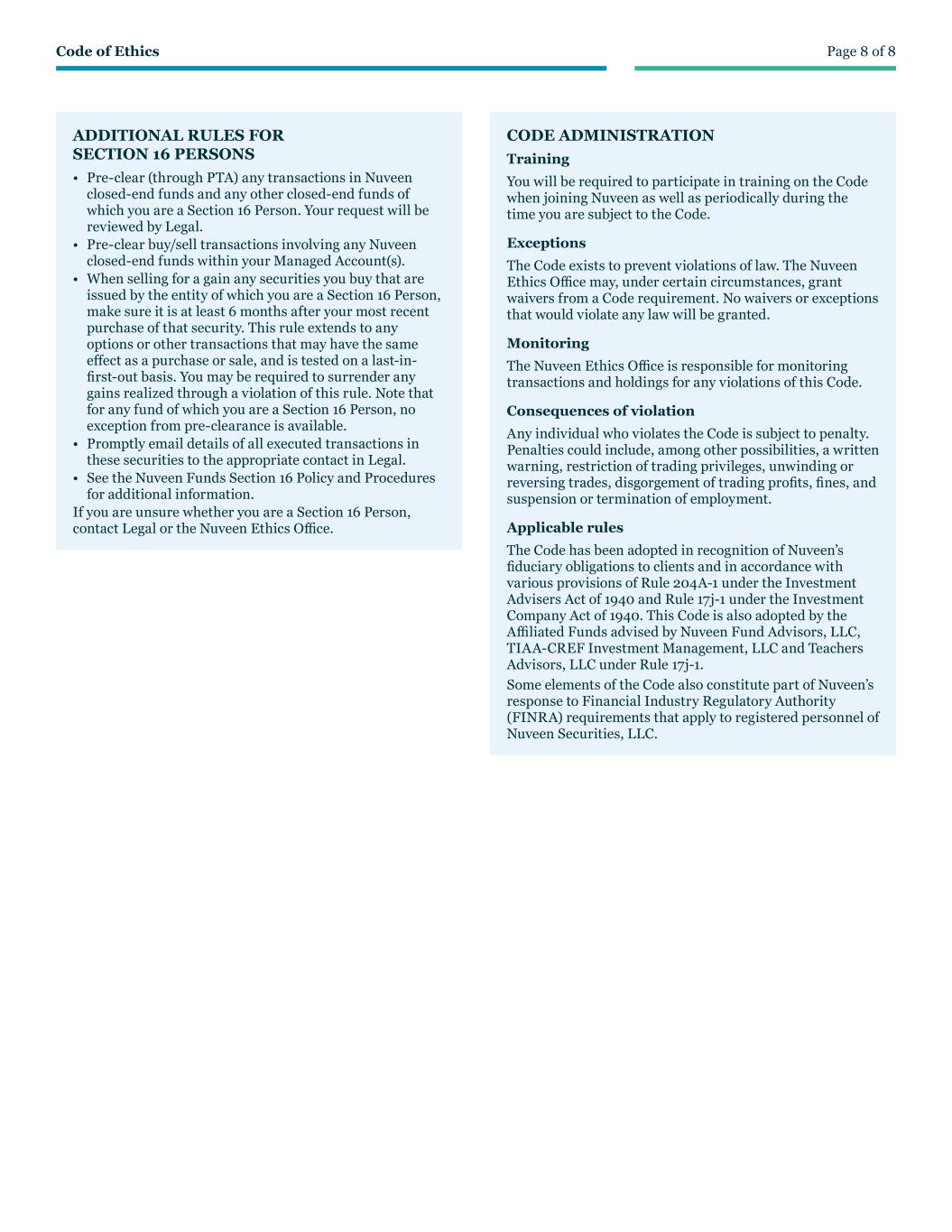 Code of Ethics

Page 8 of 8

ADDITIONAL RULES FOR SECTION 16 PERSONS

• Pre-clear (through PTA) any transactions in Nuveen closed-end funds and any other closed-end funds of which you are a Section 16 Person. Your request will be reviewed by Legal.
• Pre-clear buy/sell transactions involving any Nuveen closed-end funds within your Managed Account(s).
• When selling for a gain any securities you buy that are issued by the entity of which you are a Section 16 Person, make sure it is at least 6 months after your most recent purchase of that security. This rule extends to any options or other transactions that may have the same effect as a purchase or sale, and is tested on a last-in-first-out basis. You may be required to surrender any gains realized through a violation of this rule. Note that for any fund of which you are a Section 16 Person, no exception from pre-clearance is available.
• Promptly email details of all executed transactions in these securities to the appropriate contact in Legal.
• See the Nuveen Funds Section 16 Policy and Procedures for additional information.

If you are unsure whether you are a Section 16 Person, contact Legal or the Nuveen Ethics Office.

CODE ADMINISTRATION

Training

You will be required to participate in training on the Code when joining Nuveen as well as periodically during the time you are subject to the Code.

Exceptions

The Code exists to prevent violations of law. The Nuveen Ethics Office may, under certain circumstances, grant waivers from a Code requirement. No waivers or exceptions that would violate any law will be granted.

Monitoring

The Nuveen Ethics Office is responsible for monitoring transactions and holdings for any violations of this Code.

Consequences of violation

Any individual who violates the Code is subject to penalty. Penalties could include, among other possibilities, a written warning, restriction of trading privileges, unwinding or reversing trades, disgorgement of trading profits, fines, and suspension or termination of employment.

Applicable rules

The Code has been adopted in recognition of Nuveen's fiduciary obligations to clients and in accordance with various provisions of Rule 204A-1 under the Investment Advisers Act of 1940 and Rule 17j-1 under the Investment Company Act of 1940. This Code is also adopted by the Affiliated Funds advised by Nuveen Fund Advisors, LLC, TIAA-CREF Investment Management, LLC and Teachers Advisors, LLC under Rule 17j-1.

Some elements of the Code also constitute part of Nuveen's response to Financial Industry Regulatory Authority (FINRA) requirements that apply to registered personnel of Nuveen Securities, LLC.